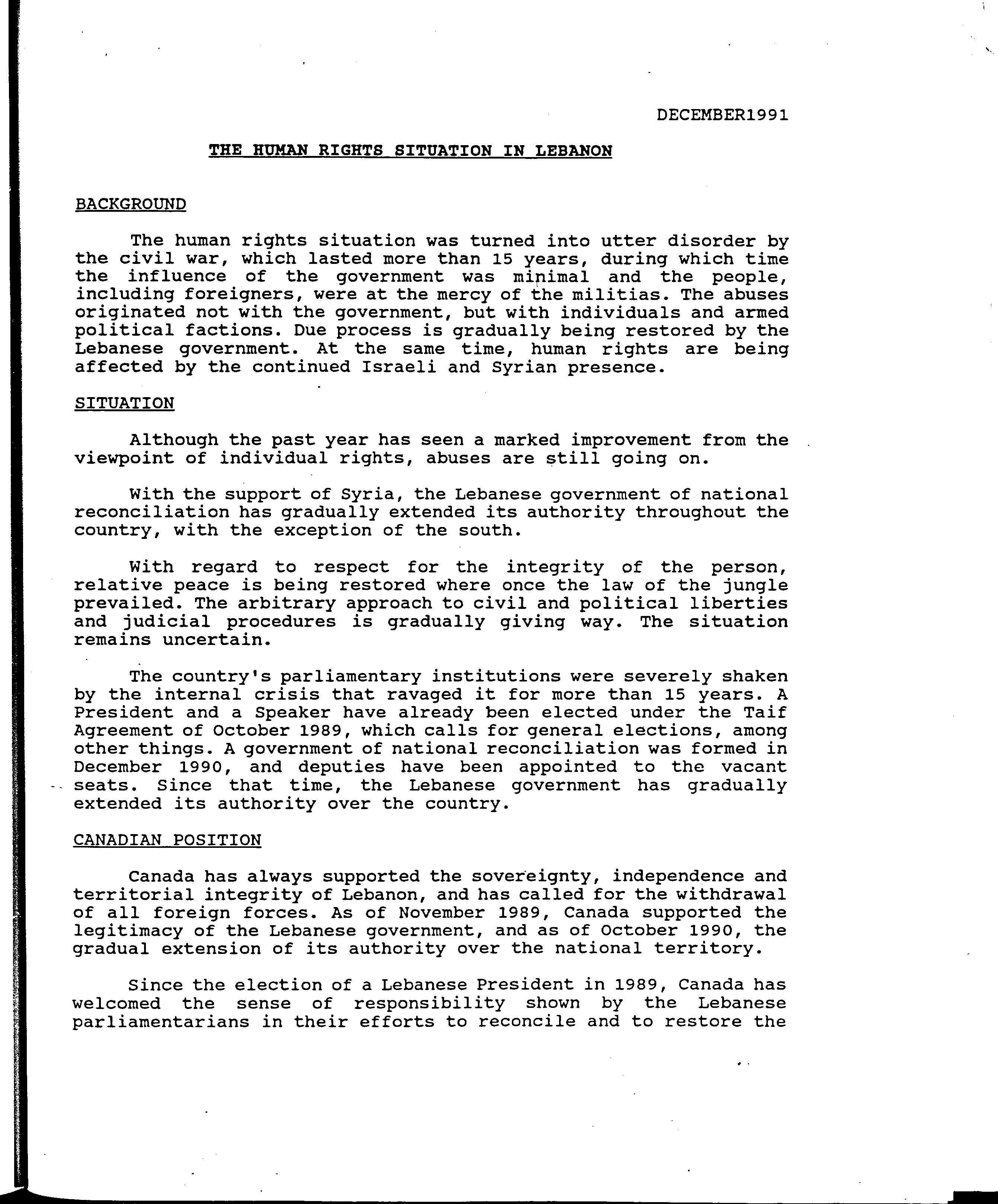 DECEMBER1991

THE HUMAN RIGHTS SITUATION IN LEBANON

BACKGROUND

The human rights situation was turned into utter disorder by the civil war, which lasted more than 15 years, during which time the influence of the government was minimal and the people, including foreigners, were at the mercy of the militias. The abuses originated not with the government, but with individuals and armed political factions. Due process is gradually being restored by the Lebanese government. At the same time, human rights are being affected by the continued Israeli and Syrian presence.

SITUATION

Although the past year has seen a marked improvement from the viewpoint of individual rights, abuses are still going on.

With the support of Syria, the Lebanese government of national reconciliation has gradually extended its authority throughout the country, with the exception of the south.

With regard to respect for the integrity of the person, relative peace is being restored where once the law of the jungle prevailed. The arbitrary approach to civil and political liberties and judicial procedures is gradually giving way. The situation remains uncertain.

The country's parliamentary institutions were severely shaken by the internal crisis that ravaged it for more than 15 years. A President and a Speaker have already been elected under the Taif Agreement of October 1989, which calls for general elections, among other things. A government of national reconciliation was formed in December 1990, and deputies have been appointed to the vacant seats. Since that time, the Lebanese government has gradually extended its authority over the country.

CANADIAN POSITION

Canada has always supported the sovereignty, independence and territorial integrity of Lebanon, and has called for the withdrawal of all foreign forces. As of November 1989, Canada supported the legitimacy of the Lebanese government, and as of October 1990, the gradual extension of its authority over the national territory.

Since the election of a Lebanese President in 1989, Canada has welcomed the sense of responsibility shown by the Lebanese parliamentarians in their efforts to reconcile and to restore the